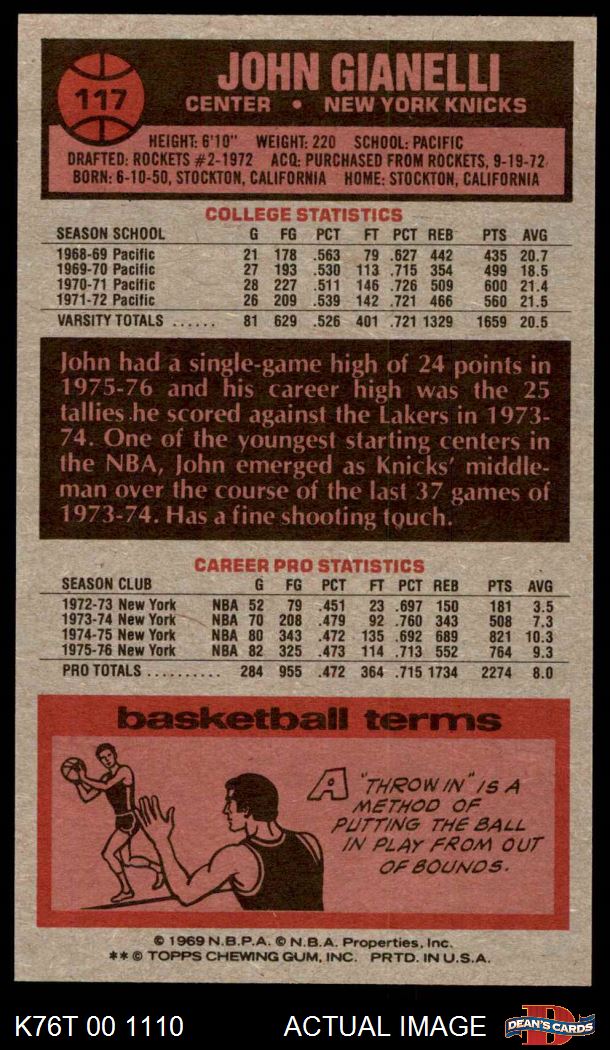 117

JOHN GIANELLI
CENTER • NEW YORK KNICKS

HEIGHT: 6'10" WEIGHT: 220 SCHOOL: PACIFIC
DRAFTED: ROCKETS #2-1972 ACQ: PURCHASED FROM ROCKETS, 9-19-72
BORN: 6-10-50, STOCKTON, CALIFORNIA HOME: STOCKTON, CALIFORNIA

COLLEGE STATISTICS

| SEASON SCHOOL | G | FG | PCT | FT | PCT | REB | PTS | AVG |
|---|---|---|---|---|---|---|---|---|
| 1968-69 Pacific | 21 | 178 | .563 | 79 | .627 | 442 | 435 | 20.7 |
| 1969-70 Pacific | 27 | 193 | .530 | 113 | .715 | 354 | 499 | 18.5 |
| 1970-71 Pacific | 28 | 227 | .511 | 146 | .726 | 509 | 600 | 21.4 |
| 1971-72 Pacific | 26 | 209 | .539 | 142 | .721 | 466 | 560 | 21.5 |
| VARSITY TOTALS | 81 | 629 | .526 | 401 | .721 | 1329 | 1659 | 20.5 |

John had a single-game high of 24 points in 1975-76 and his career high was the 25 tallies he scored against the Lakers in 1973-74. One of the youngest starting centers in the NBA, John emerged as Knicks' middleman over the course of the last 37 games of 1973-74. Has a fine shooting touch.

CAREER PRO STATISTICS

| SEASON CLUB | | G | FG | PCT | FT | PCT | REB | PTS | AVG |
|---|---|---|---|---|---|---|---|---|---|
| 1972-73 New York | NBA | 52 | 79 | .451 | 23 | .697 | 150 | 181 | 3.5 |
| 1973-74 New York | NBA | 70 | 208 | .479 | 92 | .760 | 343 | 508 | 7.3 |
| 1974-75 New York | NBA | 80 | 343 | .472 | 135 | .692 | 689 | 821 | 10.3 |
| 1975-76 New York | NBA | 82 | 325 | .473 | 114 | .713 | 552 | 764 | 9.3 |
| PRO TOTALS | | 284 | 955 | .472 | 364 | .715 | 1734 | 2274 | 8.0 |

basketball terms

A "THROW IN" IS A METHOD OF PUTTING THE BALL IN PLAY FROM OUT OF BOUNDS.

© 1969 N.B.P.A. © N.B.A. Properties, Inc.
** © TOPPS CHEWING GUM, INC. PRTD. IN U.S.A.

K76T 00 1110 ACTUAL IMAGE DEAN'S CARDS